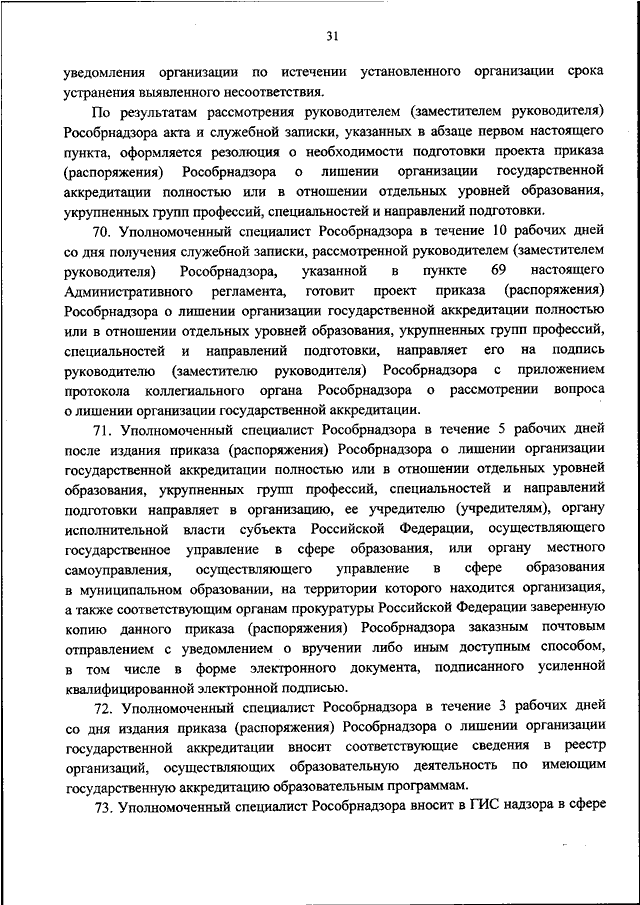 31

уведомления организации по истечении установленного организации срока устранения выявленного несоответствия.

По результатам рассмотрения руководителем (заместителем руководителя) Рособрнадзора акта и служебной записки, указанных в абзаце первом настоящего пункта, оформляется резолюция о необходимости подготовки проекта приказа (распоряжения) Рособрнадзора о лишении организации государственной аккредитации полностью или в отношении отдельных уровней образования, укрупненных групп профессий, специальностей и направлений подготовки.

70. Уполномоченный специалист Рособрнадзора в течение 10 рабочих дней со дня получения служебной записки, рассмотренной руководителем (заместителем руководителя) Рособрнадзора, указанной в пункте 69 настоящего Административного регламента, готовит проект приказа (распоряжения) Рособрнадзора о лишении организации государственной аккредитации полностью или в отношении отдельных уровней образования, укрупненных групп профессий, специальностей и направлений подготовки, направляет его на подпись руководителю (заместителю руководителя) Рособрнадзора с приложением протокола коллегиального органа Рособрнадзора о рассмотрении вопроса о лишении организации государственной аккредитации.

71. Уполномоченный специалист Рособрнадзора в течение 5 рабочих дней после издания приказа (распоряжения) Рособрнадзора о лишении организации государственной аккредитации полностью или в отношении отдельных уровней образования, укрупненных групп профессий, специальностей и направлений подготовки направляет в организацию, ее учредителю (учредителям), органу исполнительной власти субъекта Российской Федерации, осуществляющего государственное управление в сфере образования, или органу местного самоуправления, осуществляющего управление в сфере образования в муниципальном образовании, на территории которого находится организация, а также соответствующим органам прокуратуры Российской Федерации заверенную копию данного приказа (распоряжения) Рособрнадзора заказным почтовым отправлением с уведомлением о вручении либо иным доступным способом, в том числе в форме электронного документа, подписанного усиленной квалифицированной электронной подписью.

72. Уполномоченный специалист Рособрнадзора в течение 3 рабочих дней со дня издания приказа (распоряжения) Рособрнадзора о лишении организации государственной аккредитации вносит соответствующие сведения в реестр организаций, осуществляющих образовательную деятельность по имеющим государственную аккредитацию образовательным программам.

73. Уполномоченный специалист Рособрнадзора вносит в ГИС надзора в сфере